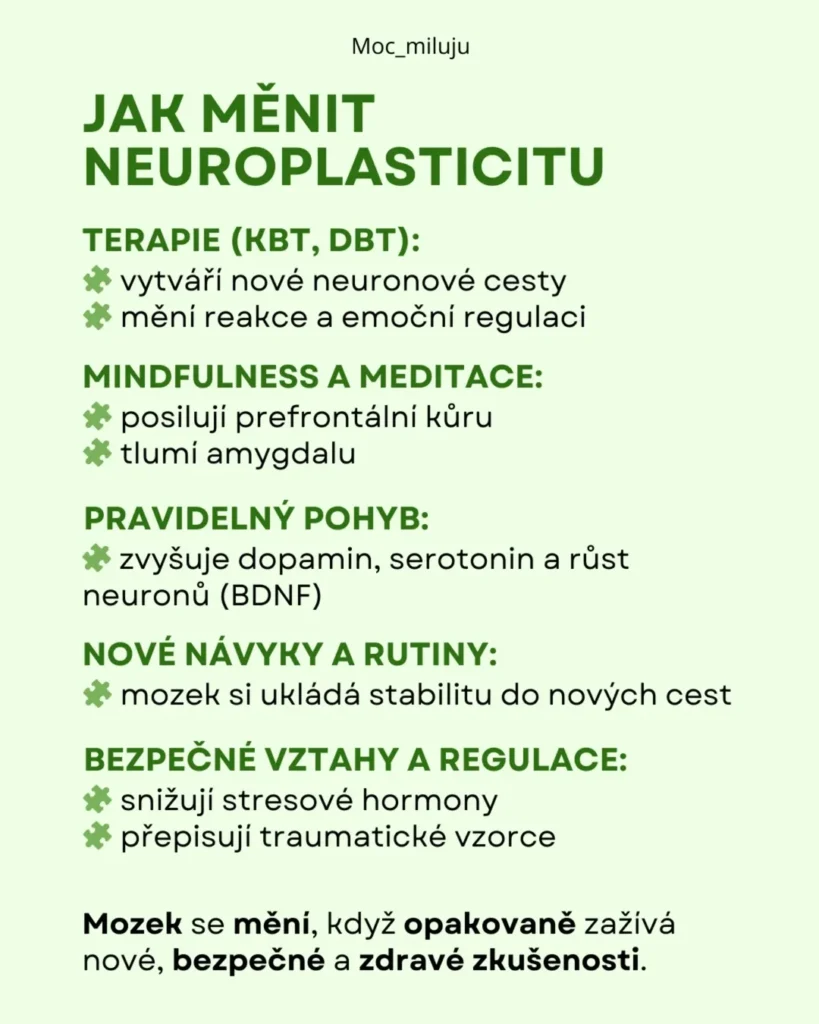 Moc_miluju

JAK MĚNIT NEUROPLASTICITU

TERAPIE (KBT, DBT):
vytváří nové neuronové cesty
mění reakce a emoční regulaci

MINDFULNESS A MEDITACE:
posilují prefrontální kůru
tlumí amygdalu

PRAVIDELNÝ POHYB:
zvyšuje dopamin, serotonin a růst neuronů (BDNF)

NOVÉ NÁVYKY A RUTINY:
mozek si ukládá stabilitu do nových cest

BEZPEČNÉ VZTAHY A REGULACE:
snižují stresové hormony
přepisují traumatické vzorce

Mozek se mění, když opakovaně zažívá nové, bezpečné a zdravé zkušenosti.